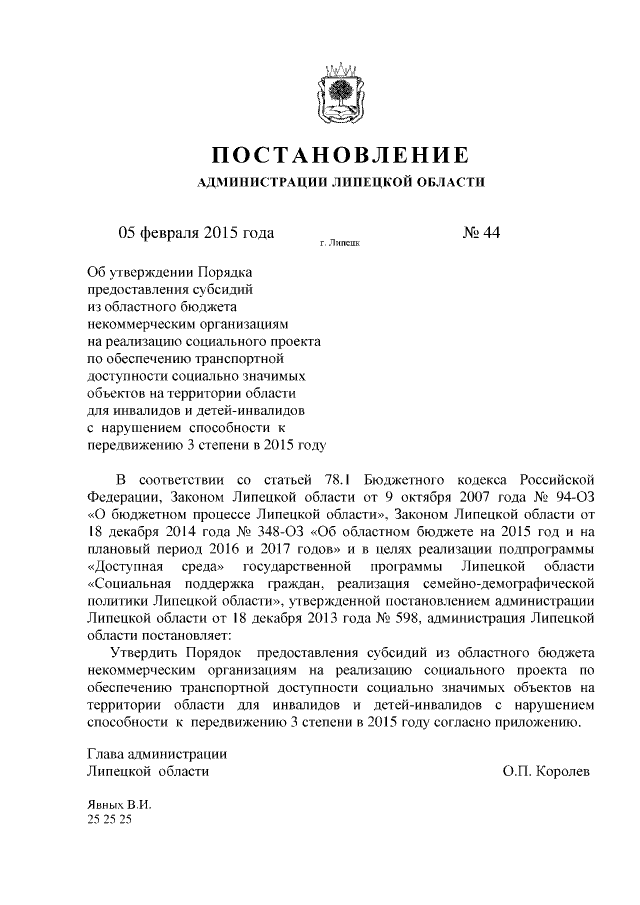 ПОСТАНОВЛЕНИЕ
АДМИНИСТРАЦИИ ЛИПЕЦКОЙ ОБЛАСТИ

05 февраля 2015 года г. Липецк № 44

Об утверждении Порядка предоставления субсидий из областного бюджета некоммерческим организациям на реализацию социального проекта по обеспечению транспортной доступности социально значимых объектов на территории области для инвалидов и детей-инвалидов с нарушением способности к передвижению 3 степени в 2015 году

В соответствии со статьей 78.1 Бюджетного кодекса Российской Федерации, Законом Липецкой области от 9 октября 2007 года № 94-ОЗ «О бюджетном процессе Липецкой области», Законом Липецкой области от 18 декабря 2014 года № 348-ОЗ «Об областном бюджете на 2015 год и на плановый период 2016 и 2017 годов» и в целях реализации подпрограммы «Доступная среда» государственной программы Липецкой области «Социальная поддержка граждан, реализация семейно-демографической политики Липецкой области», утвержденной постановлением администрации Липецкой области от 18 декабря 2013 года № 598, администрация Липецкой области постановляет:

Утвердить Порядок предоставления субсидий из областного бюджета некоммерческим организациям на реализацию социального проекта по обеспечению транспортной доступности социально значимых объектов на территории области для инвалидов и детей-инвалидов с нарушением способности к передвижению 3 степени в 2015 году согласно приложению.

Глава администрации
Липецкой области О.П. Королев

Явных В.И.
25 25 25